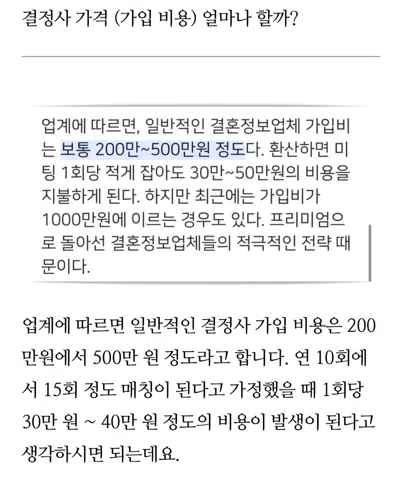 결정사 가격 (가입 비용) 얼마나 할까?

업계에 따르면, 일반적인 결혼정보업체 가입비는 보통 200만~500만원 정도다. 환산하면 미팅 1회당 적게 잡아도 30만~50만원의 비용을 지불하게 된다. 하지만 최근에는 가입비가 1000만원에 이르는 경우도 있다. 프리미엄으로 돌아선 결혼정보업체들의 적극적인 전략 때문이다.

업계에 따르면 일반적인 결정사 가입 비용은 200만원에서 500만 원 정도라고 합니다. 연 10회에서 15회 정도 매칭이 된다고 가정했을 때 1회당 30만 원 ~ 40만 원 정도의 비용이 발생이 된다고 생각하시면 되는데요.